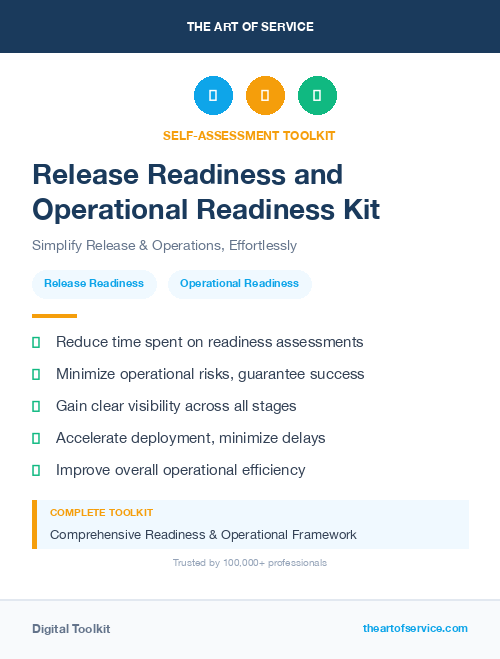 THE ART OF SERVICE

SELF-ASSESSMENT TOOLKIT

Release Readiness and Operational Readiness Kit

Simplify Release & Operations, Effortlessly

Release Readiness

Operational Readiness

Reduce time spent on readiness assessments

Minimize operational risks, guarantee success

Gain clear visibility across all stages

Accelerate deployment, minimize delays

Improve overall operational efficiency

COMPLETE TOOLKIT

Comprehensive Readiness & Operational Framework

Trusted by 100,000+ professionals

Digital Toolkit

theartofservice.com